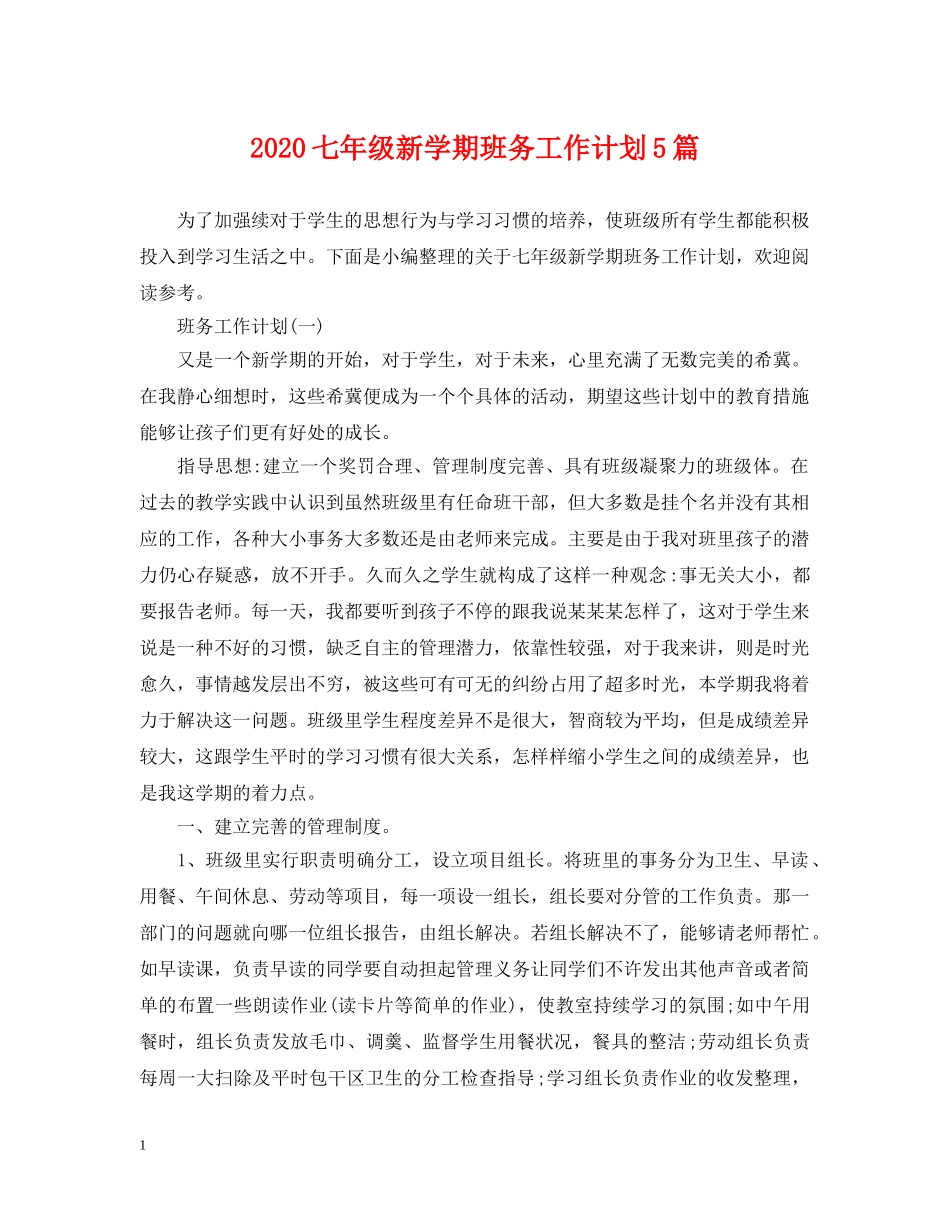 2020七年级新学期班务工作计划5篇

为了加强续对于学生的思想行为与学习习惯的培养，使班级所有学生都能积极投入到学习生活之中。下面是小编整理的关于七年级新学期班务工作计划，欢迎阅读参考。

班务工作计划(一)

又是一个新学期的开始，对于学生，对于未来，心里充满了无数完美的希冀。在我静心细想时，这些希冀便成为一个个具体的活动，期望这些计划中的教育措施能够让孩子们更有好处的成长。

指导思想:建立一个奖罚合理、管理制度完善、具有班级凝聚力的班级体。在过去的教学实践中认识到虽然班级里有任命班干部，但大多数是挂个名并没有其相应的工作，各种大小事务大多数还是由老师来完成。主要是由于我对班里孩子的潜力仍心存疑惑，放不开手。久而久之学生就构成了这样一种观念:事无关大小，都要报告老师。每一天，我都要听到孩子不停的跟我说某某某怎样了，这对于学生来说是一种不好的习惯，缺乏自主的管理潜力，依靠性较强，对于我来讲，则是时光愈久，事情越发层出不穷，被这些可有可无的纠纷占用了超多时光，本学期我将着力于解决这一问题。班级里学生程度差异不是很大，智商较为平均，但是成绩差异较大，这跟学生平时的学习习惯有很大关系，怎样样缩小学生之间的成绩差异，也是我这学期的着力点。

一、建立完善的管理制度。

1、班级里实行职责明确分工，设立项目组长。将班里的事务分为卫生、早读、用餐、午间休息、劳动等项目，每一项设一组长，组长要对分管的工作负责。那一部门的问题就向哪一位组长报告，由组长解决。若组长解决不了，能够请老师帮忙。如早读课，负责早读的同学要自动担起管理义务让同学们不许发出其他声音或者简单的布置一些朗读作业(读卡片等简单的作业)，使教室持续学习的氛围;如中午用餐时，组长负责发放毛巾、调羹、监督学生用餐状况，餐具的整洁;劳动组长负责每周一大扫除及平时包干区卫生的分工检查指导;学习组长负责作业的收发整理，

1